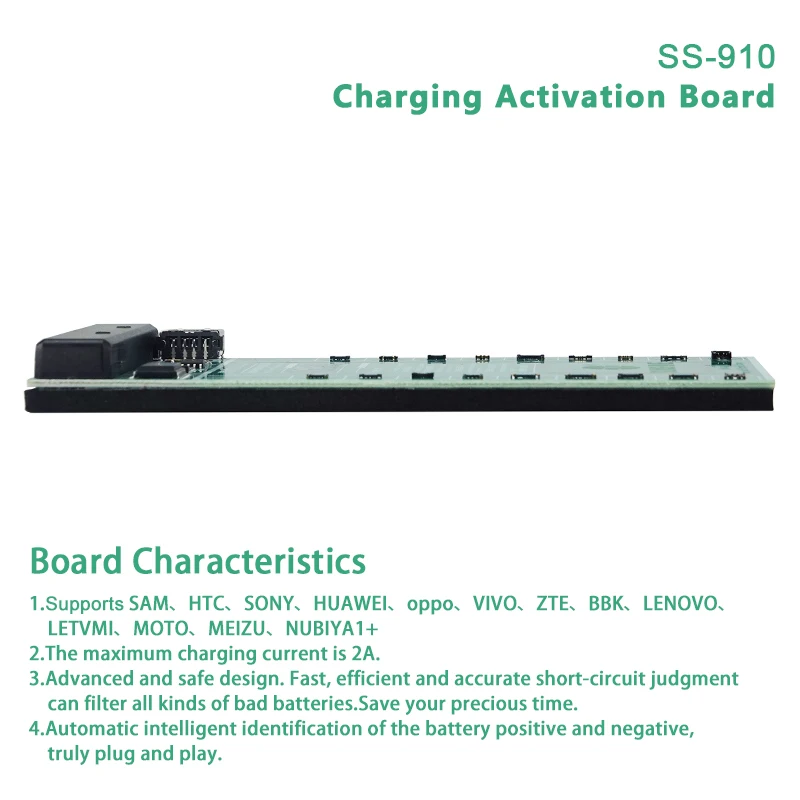 SS-910
Charging Activation Board

Board Characteristics

1.Supports SAM、HTC、SONY、HUAWEI、oppo、VIVO、ZTE、BBK、LENOVO、LETVMI、MOTO、MEIZU、NUBIYA1+
2.The maximum charging current is 2A.
3.Advanced and safe design. Fast, efficient and accurate short-circuit judgment can filter all kinds of bad batteries.Save your precious time.
4.Automatic intelligent identification of the battery positive and negative, truly plug and play.